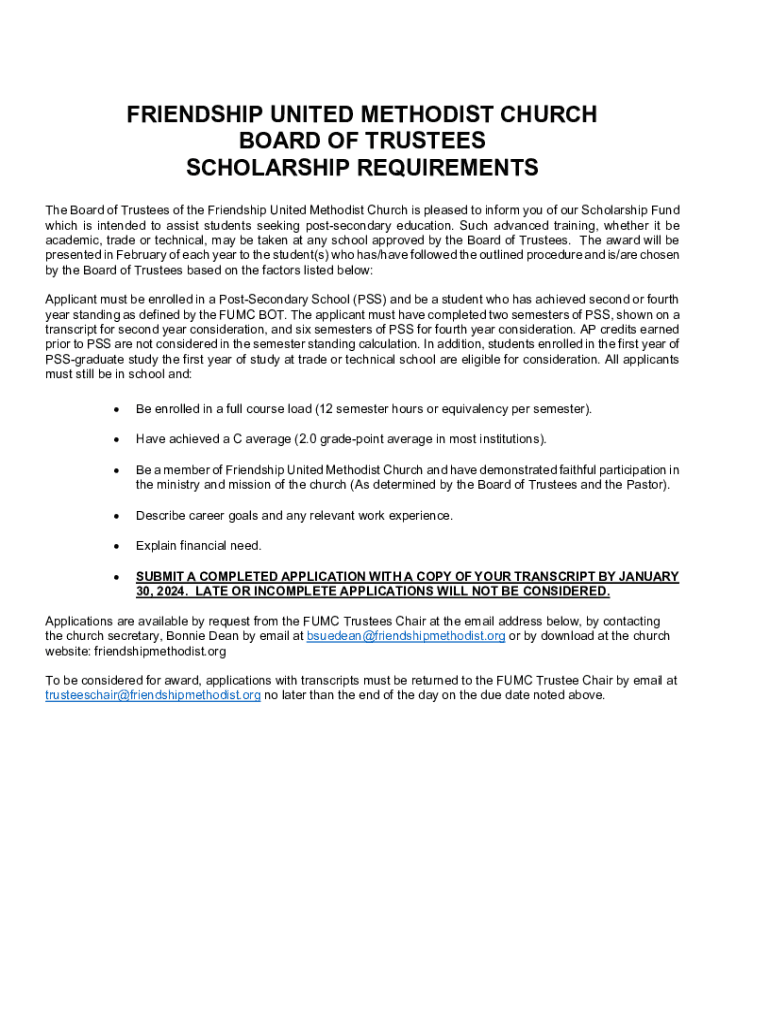 FRIENDSHIP UNITED METHODIST CHURCH
BOARD OF TRUSTEES
SCHOLARSHIP REQUIREMENTS

The Board of Trustees of the Friendship United Methodist Church is pleased to inform you of our Scholarship Fund which is intended to assist students seeking post-secondary education. Such advanced training, whether it be academic, trade or technical, may be taken at any school approved by the Board of Trustees. The award will be presented in February of each year to the student(s) who has/have followed the outlined procedure and is/are chosen by the Board of Trustees based on the factors listed below:

Applicant must be enrolled in a Post-Secondary School (PSS) and be a student who has achieved second or fourth year standing as defined by the FUMC BOT. The applicant must have completed two semesters of PSS, shown on a transcript for second year consideration, and six semesters of PSS for fourth year consideration. AP credits earned prior to PSS are not considered in the semester standing calculation. In addition, students enrolled in the first year of PSS-graduate study the first year of study at trade or technical school are eligible for consideration. All applicants must still be in school and:

• Be enrolled in a full course load (12 semester hours or equivalency per semester).

• Have achieved a C average (2.0 grade-point average in most institutions).

• Be a member of Friendship United Methodist Church and have demonstrated faithful participation in the ministry and mission of the church (As determined by the Board of Trustees and the Pastor).

• Describe career goals and any relevant work experience.

• Explain financial need.

• SUBMIT A COMPLETED APPLICATION WITH A COPY OF YOUR TRANSCRIPT BY JANUARY 30, 2024. LATE OR INCOMPLETE APPLICATIONS WILL NOT BE CONSIDERED.

Applications are available by request from the FUMC Trustees Chair at the email address below, by contacting the church secretary, Bonnie Dean by email at bsuedean@friendshipmethodist.org or by download at the church website: friendshipmethodist.org

To be considered for award, applications with transcripts must be returned to the FUMC Trustee Chair by email at trusteeschair@friendshipmethodist.org no later than the end of the day on the due date noted above.